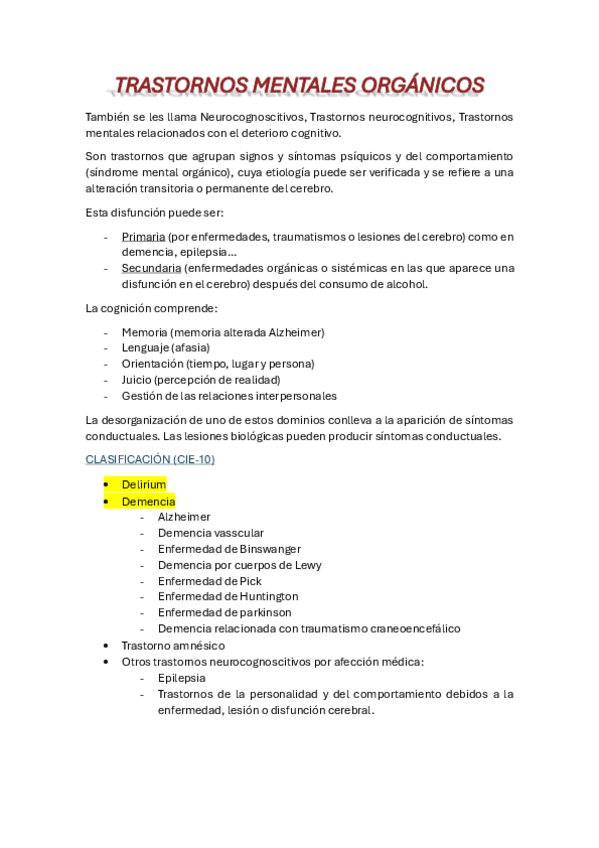 TRASTORNOS MENTALES ORGÁNICOS

También se les llama Neurocognoscitivos, Trastornos neurocognitivos, Trastornos mentales relacionados con el deterioro cognitivo.

Son trastornos que agrupan signos y síntomas psíquicos y del comportamiento (síndrome mental orgánico), cuya etiología puede ser verificada y se refiere a una alteración transitoria o permanente del cerebro.

Esta disfunción puede ser:

- Primaria (por enfermedades, traumatismos o lesiones del cerebro) como en demencia, epilepsia…
- Secundaria (enfermedades orgánicas o sistémicas en las que aparece una disfunción en el cerebro) después del consumo de alcohol.

La cognición comprende:

- Memoria (memoria alterada Alzheimer)
- Lenguaje (afasia)
- Orientación (tiempo, lugar y persona)
- Juicio (percepción de realidad)
- Gestión de las relaciones interpersonales

La desorganización de uno de estos dominios conlleva a la aparición de síntomas conductuales. Las lesiones biológicas pueden producir síntomas conductuales.

CLASIFICACIÓN (CIE-10)

• Delirium
• Demencia
  - Alzheimer
  - Demencia vasscular
  - Enfermedad de Binswanger
  - Demencia por cuerpos de Lewy
  - Enfermedad de Pick
  - Enfermedad de Huntington
  - Enfermedad de parkinson
  - Demencia relacionada con traumatismo craneoencefálico
• Trastorno amnésico
• Otros trastornos neurocognoscitivos por afección médica:
  - Epilepsia
  - Trastornos de la personalidad y del comportamiento debidos a la enfermedad, lesión o disfunción cerebral.